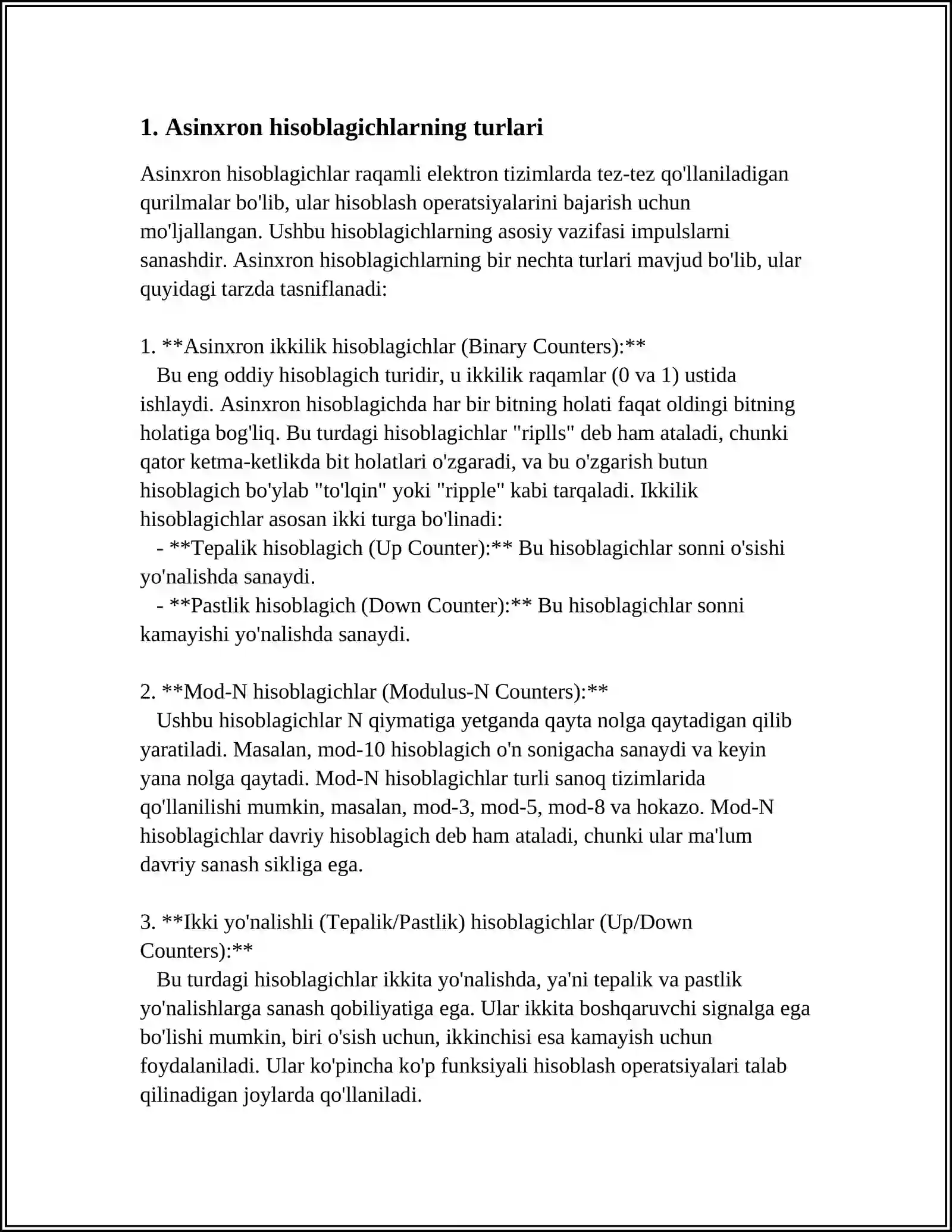 1. Asinxron hisoblagichlarning turlari

Asinxron hisoblagichlar raqamli elektron tizimlarda tez-tez qo'llaniladigan qurilmalar bo'lib, ular hisoblash operatsiyalarini bajarish uchun mo'ljallangan. Ushbu hisoblagichlarning asosiy vazifasi impulslarni sanashdir. Asinxron hisoblagichlarning bir nechta turlari mavjud bo'lib, ular quyidagi tarzda tasniflanadi:

1. **Asinxron ikkilik hisoblagichlar (Binary Counters):**
Bu eng oddiy hisoblagich turidir, u ikkilik raqamlar (0 va 1) ustida ishlaydi. Asinxron hisoblagichda har bir bitning holati faqat oldingi bitning holatiga bog'liq. Bu turdagi hisoblagichlar "riplls" deb ham ataladi, chunki qator ketma-ketlikda bit holatlari o'zgaradi, va bu o'zgarish butun hisoblagich bo'ylab "to'lqin" yoki "ripple" kabi tarqaladi. Ikkilik hisoblagichlar asosan ikki turga bo'linadi:
- **Tepalik hisoblagich (Up Counter):** Bu hisoblagichlar sonni o'sishi yo'nalishda sanaydi.
- **Pastlik hisoblagich (Down Counter):** Bu hisoblagichlar sonni kamayishi yo'nalishda sanaydi.

2. **Mod-N hisoblagichlar (Modulus-N Counters):**
Ushbu hisoblagichlar N qiymatiga yetganda qayta nolga qaytadigan qilib yaratiladi. Masalan, mod-10 hisoblagich o'n sonigacha sanaydi va keyin yana nolga qaytadi. Mod-N hisoblagichlar turli sanoq tizimlarida qo'llanilishi mumkin, masalan, mod-3, mod-5, mod-8 va hokazo. Mod-N hisoblagichlar davriy hisoblagich deb ham ataladi, chunki ular ma'lum davriy sanash sikliga ega.

3. **Ikki yo'nalishli (Tepalik/Pastlik) hisoblagichlar (Up/Down Counters):**
Bu turdagi hisoblagichlar ikkita yo'nalishda, ya'ni tepalik va pastlik yo'nalishlarga sanash qobiliyatiga ega. Ular ikkita boshqaruvchi signalga ega bo'lishi mumkin, biri o'sish uchun, ikkinchisi esa kamayish uchun foydalaniladi. Ular ko'pincha ko'p funksiyali hisoblash operatsiyalari talab qilinadigan joylarda qo'llaniladi.